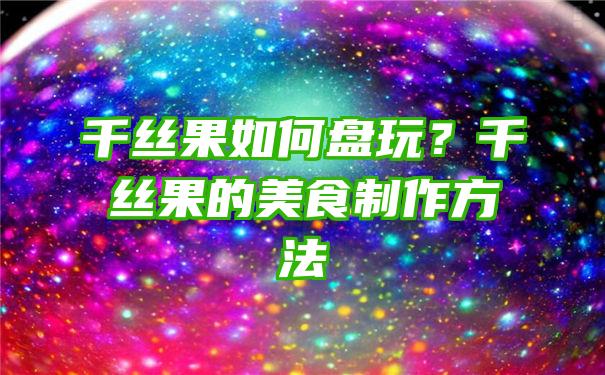 千丝果如何盘玩？千丝果的美食制作方法